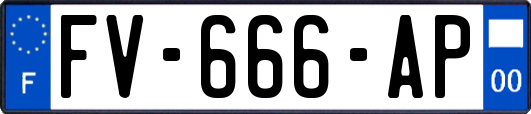 F
FV-666-AP
00